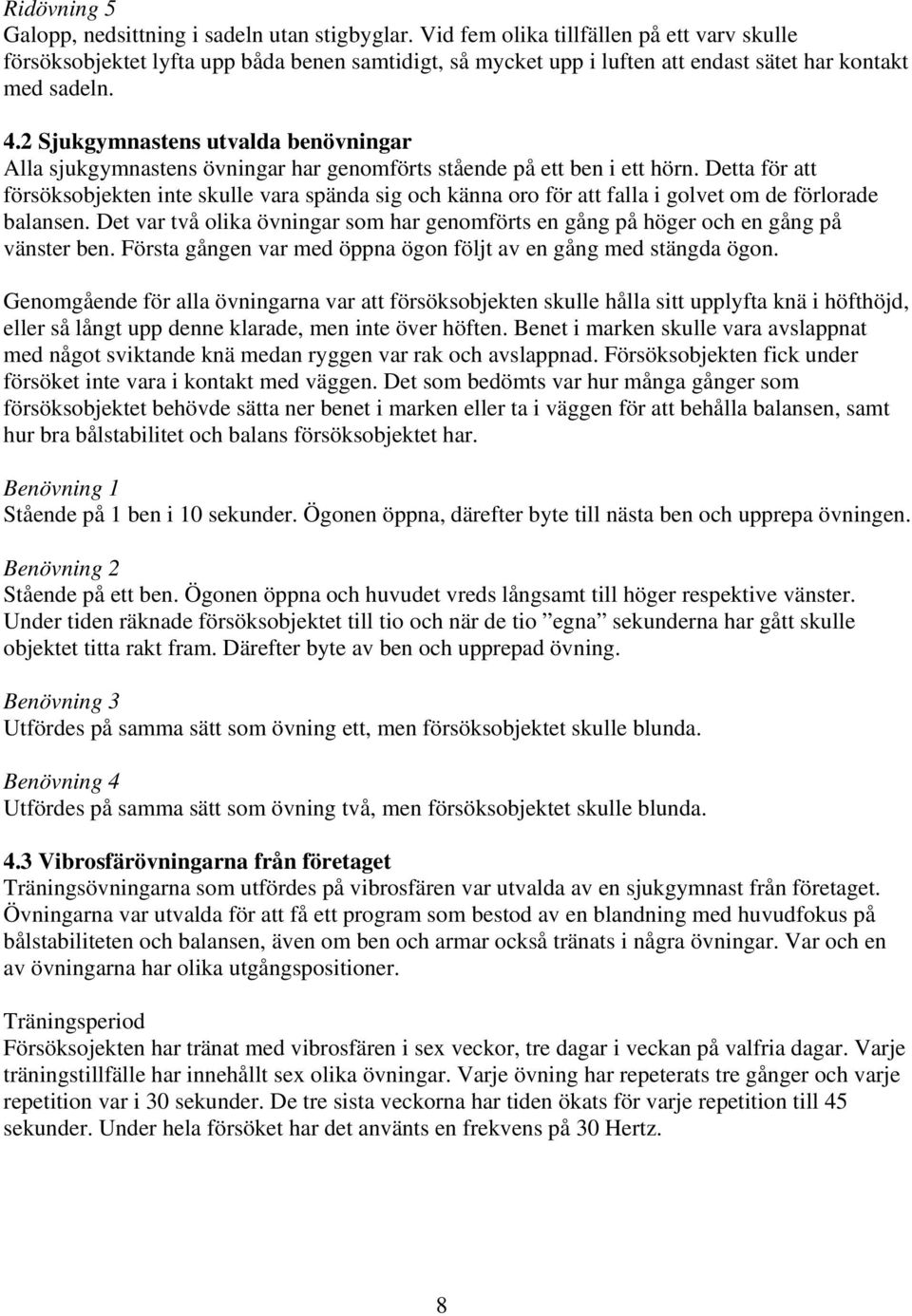 Ridövning 5
Galopp, nedsittning i sadeln utan stigbyglar. Vid fem olika tillfällen på ett varv skulle försöksobjektet lyfta upp båda benen samtidigt, så mycket upp i luften att endast sätet har kontakt med sadeln.

4.2 Sjukgymnastens utvalda benövningar
Alla sjukgymnastens övningar har genomförts stående på ett ben i ett hörn. Detta för att försöksobjekten inte skulle vara spända sig och känna oro för att falla i golvet om de förlorade balansen. Det var två olika övningar som har genomförts en gång på höger och en gång på vänster ben. Första gången var med öppna ögon följt av en gång med stängda ögon.

Genomgående för alla övningarna var att försöksobjekten skulle hålla sitt upplyfta knä i höfthöjd, eller så långt upp denne klarade, men inte över höften. Benet i marken skulle vara avslappnat med något sviktande knä medan ryggen var rak och avslappnad. Försöksobjekten fick under försöket inte vara i kontakt med väggen. Det som bedömts var hur många gånger som försöksobjektet behövde sätta ner benet i marken eller ta i väggen för att behålla balansen, samt hur bra bålstabilitet och balans försöksobjektet har.

Benövning 1
Stående på 1 ben i 10 sekunder. Ögonen öppna, därefter byte till nästa ben och upprepa övningen.

Benövning 2
Stående på ett ben. Ögonen öppna och huvudet vreds långsamt till höger respektive vänster. Under tiden räknade försöksobjektet till tio och när de tio ”egna” sekunderna har gått skulle objektet titta rakt fram. Därefter byte av ben och upprepad övning.

Benövning 3
Utfördes på samma sätt som övning ett, men försöksobjektet skulle blunda.

Benövning 4
Utfördes på samma sätt som övning två, men försöksobjektet skulle blunda.

4.3 Vibrosfärövningarna från företaget
Träningsövningarna som utfördes på vibrosfären var utvalda av en sjukgymnast från företaget. Övningarna var utvalda för att få ett program som bestod av en blandning med huvudfokus på bålstabiliteten och balansen, även om ben och armar också tränats i några övningar. Var och en av övningarna har olika utgångspositioner.

Träningsperiod
Försöksojekten har tränat med vibrosfären i sex veckor, tre dagar i veckan på valfria dagar. Varje träningstillfälle har innehållt sex olika övningar. Varje övning har repeterats tre gånger och varje repetition var i 30 sekunder. De tre sista veckorna har tiden ökats för varje repetition till 45 sekunder. Under hela försöket har det använts en frekvens på 30 Hertz.

8